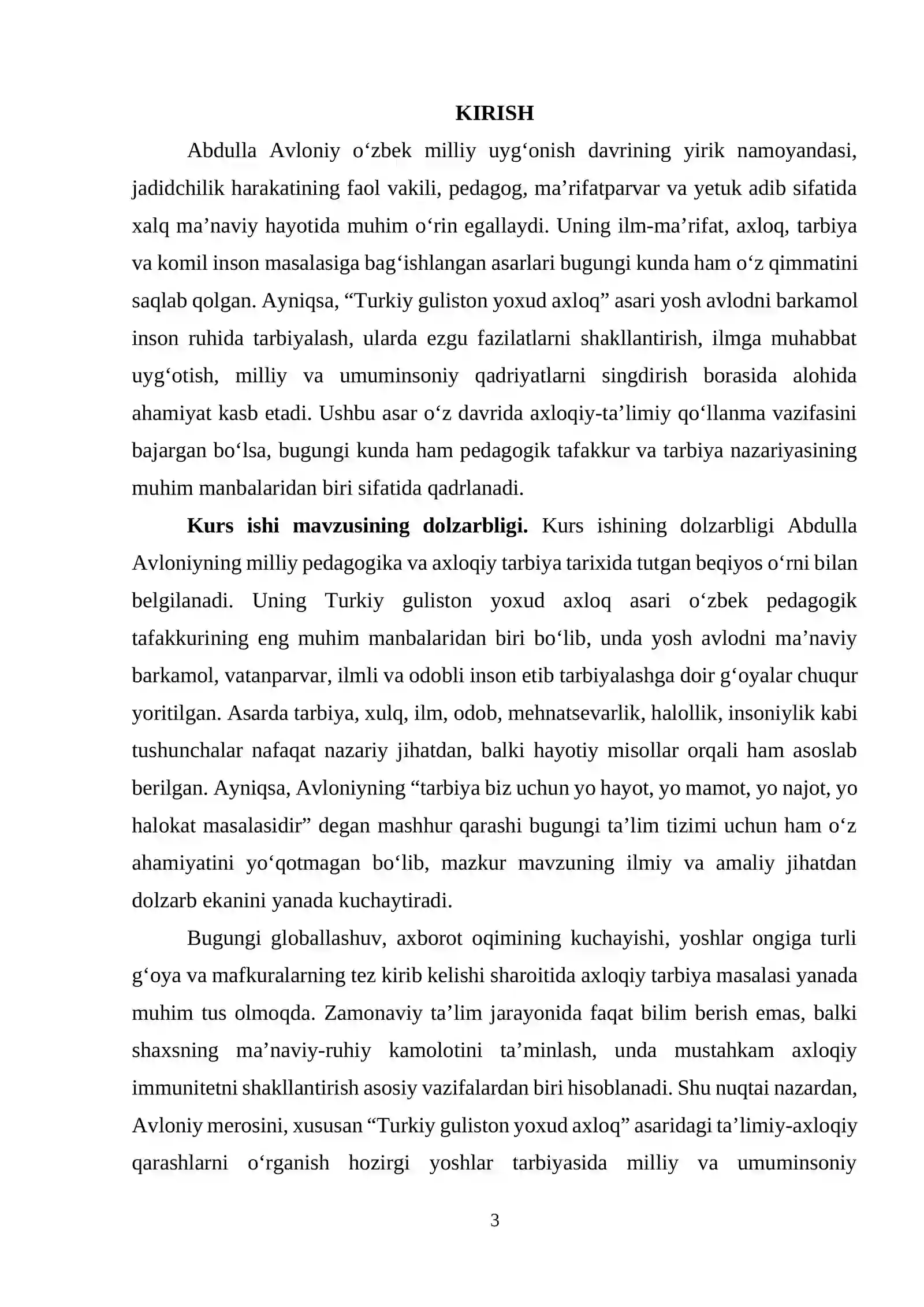 KIRISH

Abdulla Avloniy o'zbek milliy uyg'onish davrining yirik namoyandasi, jadidchilik harakatining faol vakili, pedagog, ma'rifatparvar va yetuk adib sifatida xalq ma'naviy hayotida muhim o'rin egallaydi. Uning ilm-ma'rifat, axloq, tarbiya va komil inson masalasiga bag'ishlangan asarlari bugungi kunda ham o'z qimmatini saqlab qolgan. Ayniqsa, "Turkiy guliston yoxud axloq" asari yosh avlodni barkamol inson ruhida tarbiyalash, ularda ezgu fazilatlarni shakllantirish, ilmga muhabbat uyg'otish, milliy va umuminsoniy qadriyatlarni singdirish borasida alohida ahamiyat kasb etadi. Ushbu asar o'z davrida axloqiy-ta'limiy qo'llanma vazifasini bajargan bo'lsa, bugungi kunda ham pedagogik tafakkur va tarbiya nazariyasining muhim manbalaridan biri sifatida qadrlanadi.

Kurs ishi mavzusining dolzarbligi. Kurs ishining dolzarbligi Abdulla Avloniyning milliy pedagogika va axloqiy tarbiya tarixida tutgan beqiyos o'rni bilan belgilanadi. Uning Turkiy guliston yoxud axloq asari o'zbek pedagogik tafakkurining eng muhim manbalaridan biri bo'lib, unda yosh avlodni ma'naviy barkamol, vatanparvar, ilmli va odobli inson etib tarbiyalashga doir g'oyalar chuqur yoritilgan. Asarda tarbiya, xulq, ilm, odob, mehnatsevarlik, halollik, insoniylik kabi tushunchalar nafaqat nazariy jihatdan, balki hayotiy misollar orqali ham asoslab berilgan. Ayniqsa, Avloniyning "tarbiya biz uchun yo hayot, yo mamot, yo najot, yo halokat masalasidir" degan mashhur qarashi bugungi ta'lim tizimi uchun ham o'z ahamiyatini yo'qotmagan bo'lib, mazkur mavzuning ilmiy va amaliy jihatdan dolzarb ekanini yanada kuchaytiradi.

Bugungi globallashuv, axborot oqimining kuchayishi, yoshlar ongiga turli g'oya va mafkuralarning tez kirib kelishi sharoitida axloqiy tarbiya masalasi yanada muhim tus olmoqda. Zamonaviy ta'lim jarayonida faqat bilim berish emas, balki shaxsning ma'naviy-ruhiy kamolotini ta'minlash, unda mustahkam axloqiy immunitetni shakllantirish asosiy vazifalardan biri hisoblanadi. Shu nuqtai nazardan, Avloniy merosini, xususan "Turkiy guliston yoxud axloq" asaridagi ta'limiy-axloqiy qarashlarni o'rganish hozirgi yoshlar tarbiyasida milliy va umuminsoniy

3